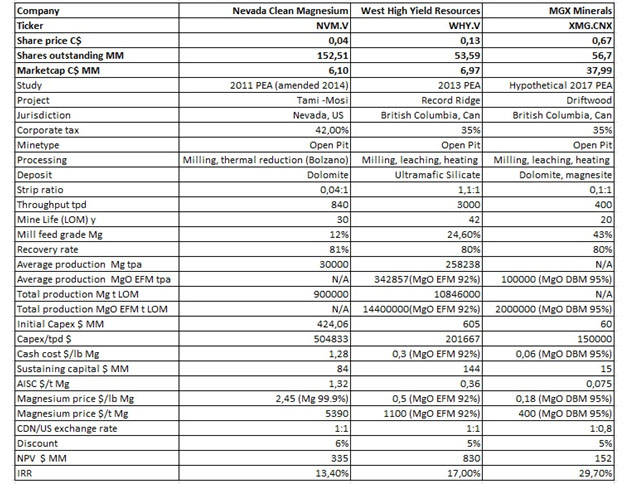 | Company | Nevada Clean Magnesium | West High Yield Resources | MGX Minerals |
|---|---|---|---|
| Ticker | NVM.V | WHY.V | XMG.CNX |
| Share price C$ | 0,04 | 0,13 | 0,67 |
| Shares outstanding MM | 152,51 | 53,59 | 56,7 |
| Marketcap C$ MM | 6,10 | 6,97 | 37,99 |
| Study | 2011 PEA (amended 2014) | 2013 PEA | Hypothetical 2017 PEA |
| Project | Tami -Mosi | Record Ridge | Driftwood |
| Jurisdiction | Nevada, US | British Columbia, Can | British Columbia, Can |
| Corporate tax | 42,00% | 35% | 35% |
| Minetype | Open Pit | Open Pit | Open Pit |
| Processing | Milling, thermal reduction (Bolzano) | Milling, leaching, heating | Milling, leaching, heating |
| Deposit | Dolomite | Ultramafic Silicate | Dolomite, magnesite |
| Strip ratio | 0,04:1 | 1,1:1 | 0,1:1 |
| Throughput tpd | 840 | 3000 | 400 |
| Mine Life (LOM) y | 30 | 42 | 20 |
| Mill feed grade Mg | 12% | 24,60% | 43% |
| Recovery rate | 81% | 80% | 80% |
| Average production Mg tpa | 30000 | 258238 | N/A |
| Average production MgO EFM tpa | N/A | 342857(MgO EFM 92%) | 100000 (MgO DBM 95%) |
| Total production Mg t LOM | 900000 | 10846000 | N/A |
| Total production MgO EFM t LOM | N/A | 14400000(MgO EFM 92%) | 2000000 (MgO DBM 95%) |
| Initial Capex $ MM | 424,06 | 605 | 60 |
| Capex/tpd $ | 504833 | 201667 | 150000 |
| Cash cost $/lb Mg | 1,28 | 0,3 (MgO EFM 92%) | 0,06 (MgO DBM 95%) |
| Sustaining capital $ MM | 84 | 144 | 15 |
| AISC $/t Mg | 1,32 | 0,36 | 0,075 |
| Magnesium price $/lb Mg | 2,45 (Mg 99.9%) | 0,5 (MgO EFM 92%) | 0,18 (MgO DBM 95%) |
| Magnesium price $/t Mg | 5390 | 1100 (MgO EFM 92%) | 400 (MgO DBM 95%) |
| CDN/US exchange rate | 1:1 | 1:1 | 1:0,8 |
| Discount | 6% | 5% | 5% |
| NPV $ MM | 335 | 830 | 152 |
| IRR | 13,40% | 17,00% | 29,70% |